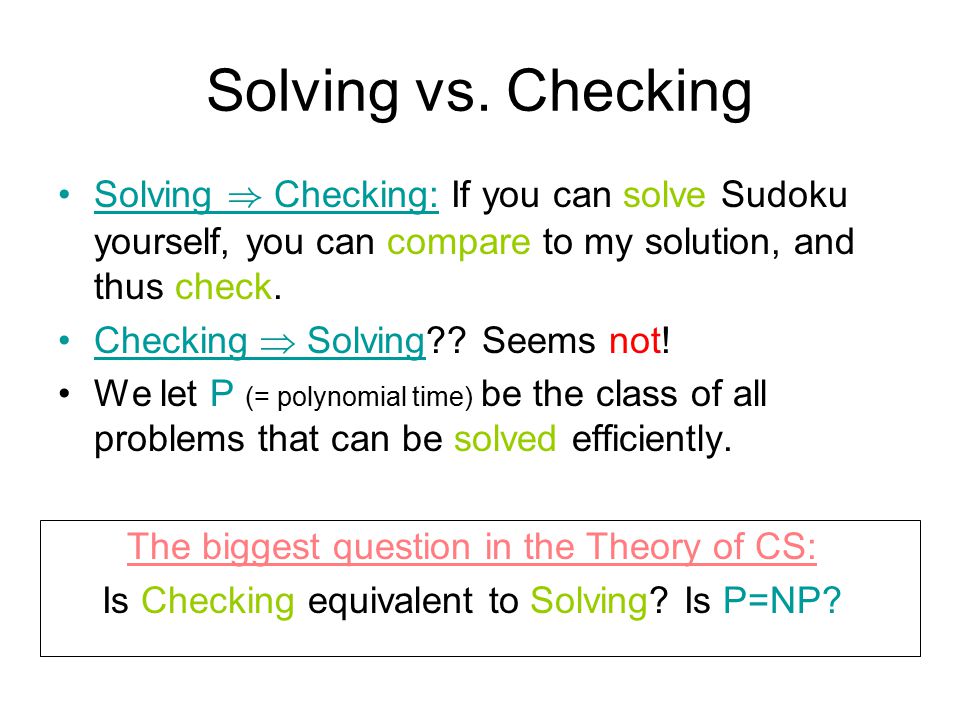 Solving vs. Checking

• Solving $\Rightarrow$ Checking: If you can solve Sudoku yourself, you can compare to my solution, and thus check.

• Checking $\Rightarrow$ Solving?? Seems not!

• We let P (= polynomial time) be the class of all problems that can be solved efficiently.

The biggest question in the Theory of CS:
Is Checking equivalent to Solving? Is P=NP?